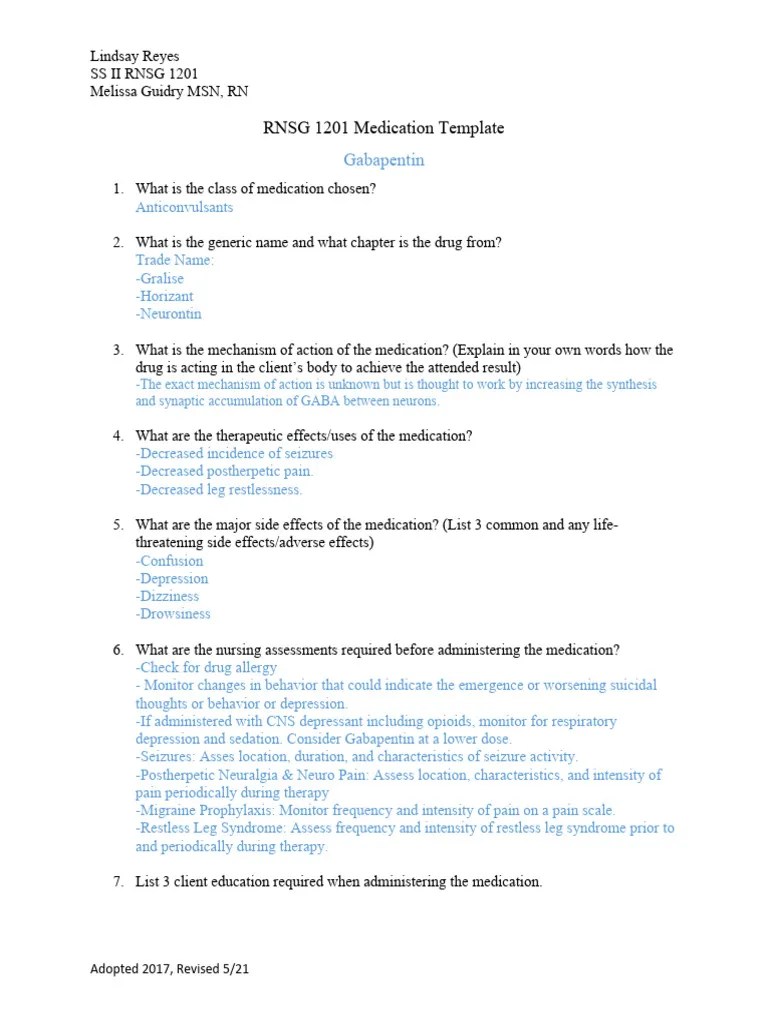 Lindsay Reyes
SS II RNSG 1201
Melissa Guidry MSN, RN

RNSG 1201 Medication Template

Gabapentin

1. What is the class of medication chosen?
Anticonvulsants

2. What is the generic name and what chapter is the drug from?
Trade Name:
-Gralise
-Horizant
-Neurontin

3. What is the mechanism of action of the medication? (Explain in your own words how the drug is acting in the client's body to achieve the attended result)
-The exact mechanism of action is unknown but is thought to work by increasing the synthesis and synaptic accumulation of GABA between neurons.

4. What are the therapeutic effects/uses of the medication?
-Decreased incidence of seizures
-Decreased postherpetic pain.
-Decreased leg restlessness.

5. What are the major side effects of the medication? (List 3 common and any life-threatening side effects/adverse effects)
-Confusion
-Depression
-Dizziness
-Drowsiness

6. What are the nursing assessments required before administering the medication?
-Check for drug allergy
- Monitor changes in behavior that could indicate the emergence or worsening suicidal thoughts or behavior or depression.
-If administered with CNS depressant including opioids, monitor for respiratory depression and sedation. Consider Gabapentin at a lower dose.
-Seizures: Asses location, duration, and characteristics of seizure activity.
-Postherpetic Neuralgia & Neuro Pain: Assess location, characteristics, and intensity of pain periodically during therapy
-Migraine Prophylaxis: Monitor frequency and intensity of pain on a pain scale.
-Restless Leg Syndrome: Assess frequency and intensity of restless leg syndrome prior to and periodically during therapy.

7. List 3 client education required when administering the medication.

Adopted 2017, Revised 5/21